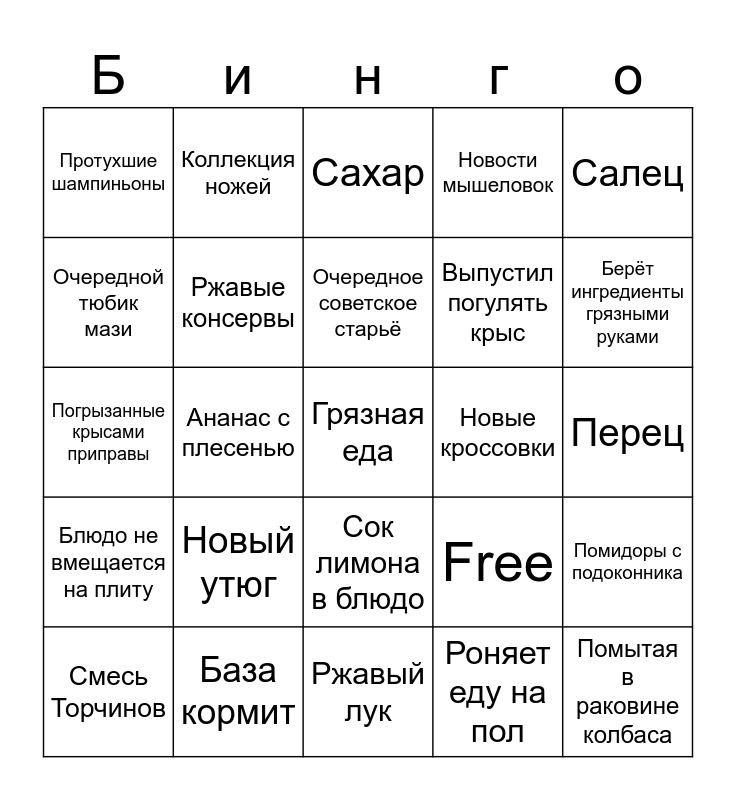 | Б | и | н | г | о |
|---|---|---|---|---|
| Протухшие шампиньоны | Коллекция ножей | Сахар | Новости мышеловок | Салец |
| Очередной тюбик мази | Ржавые консервы | Очередное советское старьё | Выпустил погулять крыс | Берёт ингредиенты грязными руками |
| Погрызанные крысами приправы | Ананас с плесенью | Грязная еда | Новые кроссовки | Перец |
| Блюдо не вмещается на плиту | Новый утюг | Сок лимона в блюдо | Free | Помидоры с подоконника |
| Смесь Торчинов | База кормит | Ржавый лук | Роняет еду на пол | Помытая в раковине колбаса |